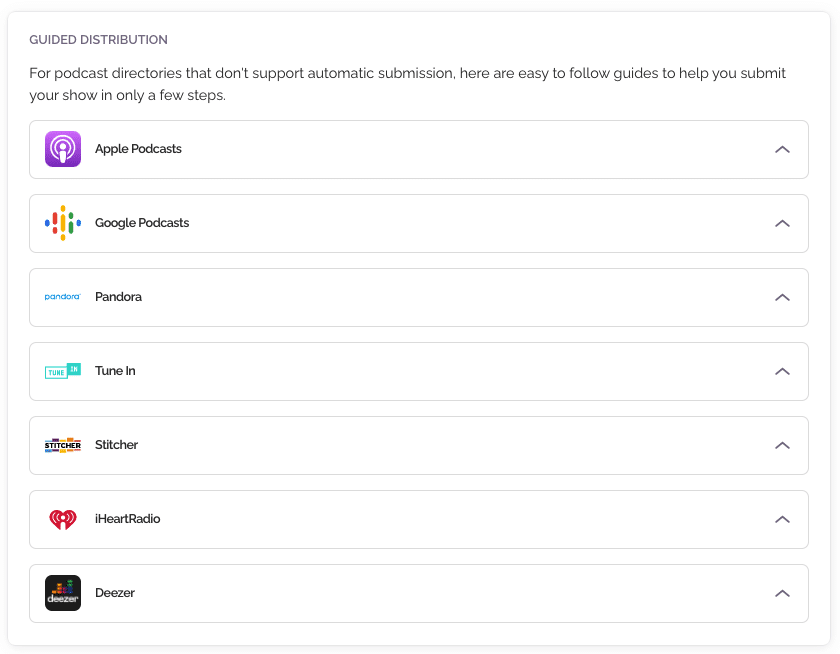 GUIDED DISTRIBUTION

For podcast directories that don't support automatic submission, here are easy to follow guides to help you submit your show in only a few steps.

Apple Podcasts

Google Podcasts

pandora Pandora

TUNE IN Tune In

STITCHER Stitcher

iHeartRadio

deezer Deezer